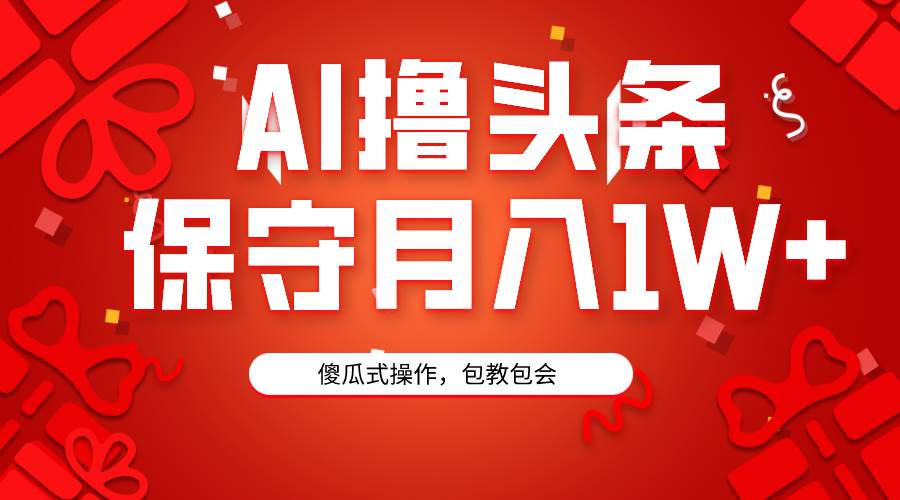 AI撸头条
保守月入1W+

傻瓜式操作，包教包会